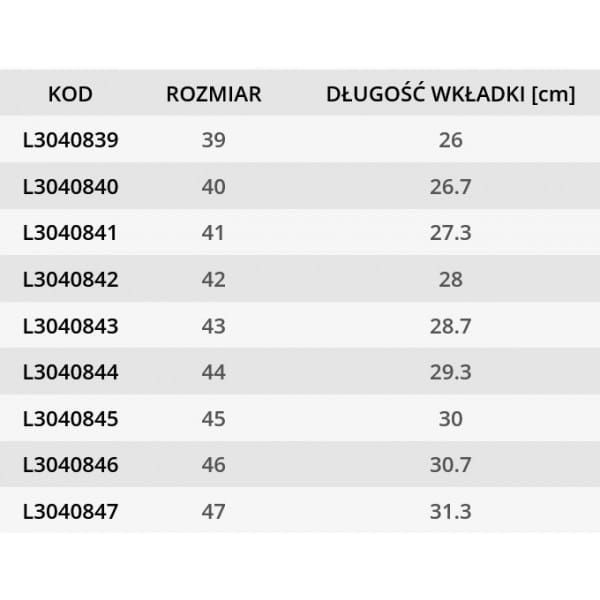 | KOD | ROZMIAR | DŁUGOŚĆ WKŁADKI [cm] |
|---|---|---|
| L3040839 | 39 | 26 |
| L3040840 | 40 | 26.7 |
| L3040841 | 41 | 27.3 |
| L3040842 | 42 | 28 |
| L3040843 | 43 | 28.7 |
| L3040844 | 44 | 29.3 |
| L3040845 | 45 | 30 |
| L3040846 | 46 | 30.7 |
| L3040847 | 47 | 31.3 |